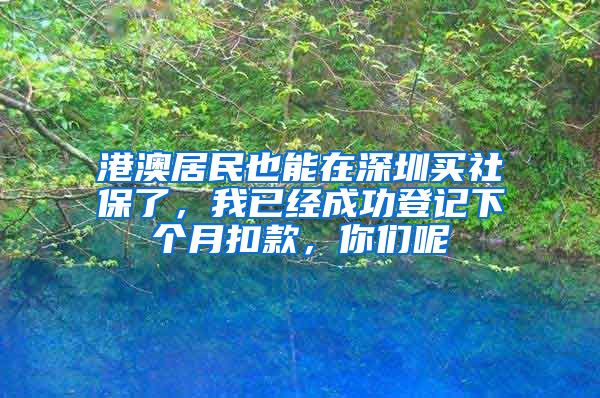 港澳居民也能在深圳买社保了，我已经成功登记下个月扣款，你们呢